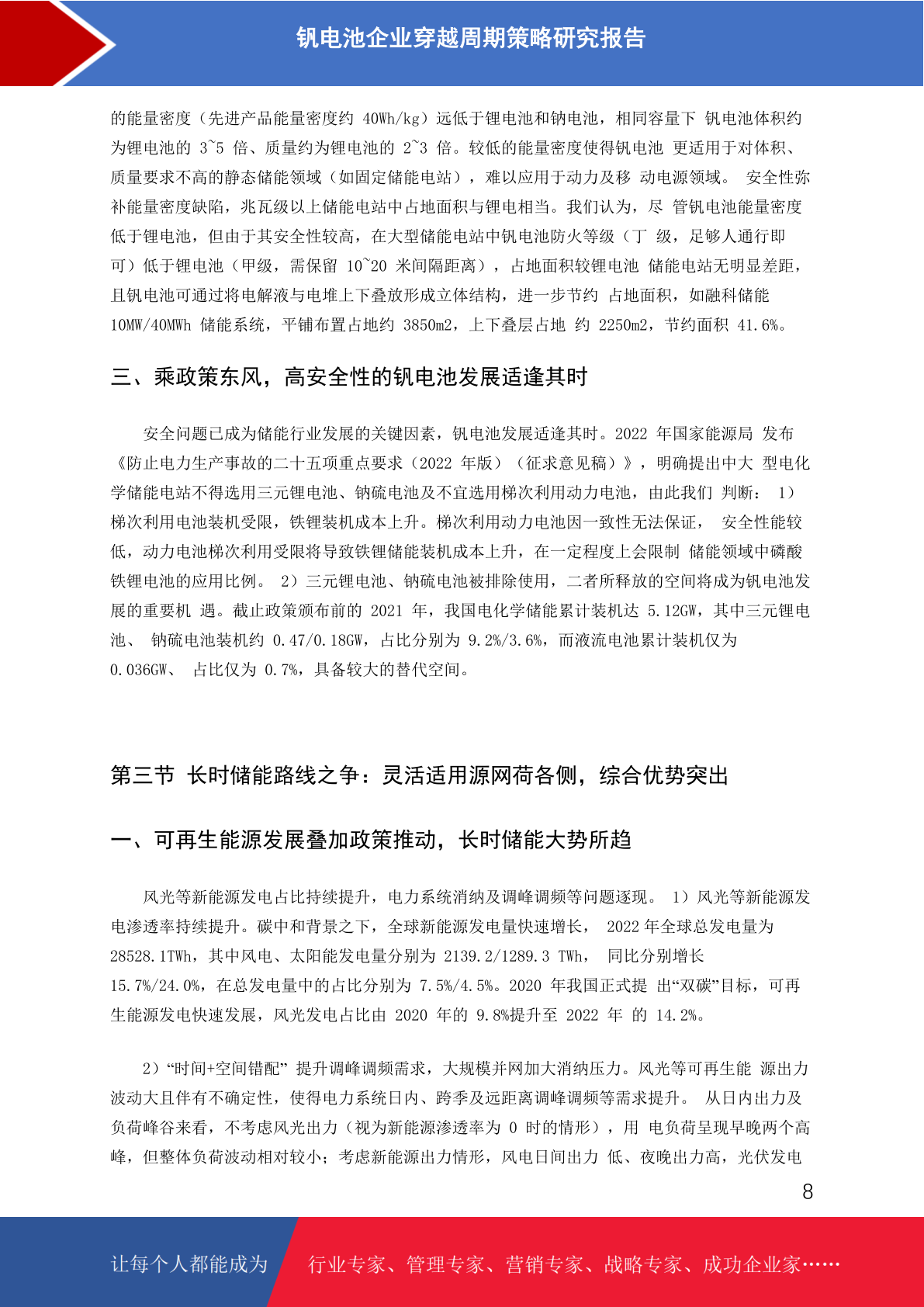 钒电池企业穿越周期策略研究报告

的能量密度（先进产品能量密度约 40Wh/kg）远低于锂电池和钠电池，相同容量下 钒电池体积约为锂电池的 3~5 倍、质量约为锂电池的 2~3 倍。较低的能量密度使得钒电池 更适用于对体积、质量要求不高的静态储能领域（如固定储能电站），难以应用于动力及移 动电源领域。 安全性弥补能量密度缺陷，兆瓦级以上储能电站中占地面积与锂电相当。我们认为，尽 管钒电池能量密度低于锂电池，但由于其安全性较高，在大型储能电站中钒电池防火等级（丁 级，足够人通行即可）低于锂电池（甲级，需保留 10~20 米间隔距离），占地面积较锂电池 储能电站无明显差距，且钒电池可通过将电解液与电堆上下叠放形成立体结构，进一步节约 占地面积，如融科储能 10MW/40MWh 储能系统，平铺布置占地约 3850m2，上下叠层占地 约 2250m2，节约面积 41.6%。

三、乘政策东风，高安全性的钒电池发展适逢其时

安全问题已成为储能行业发展的关键因素，钒电池发展适逢其时。2022 年国家能源局 发布《防止电力生产事故的二十五项重点要求（2022 年版）（征求意见稿）》，明确提出中大 型电化学储能电站不得选用三元锂电池、钠硫电池及不宜选用梯次利用动力电池，由此我们 判断： 1）梯次利用电池装机受限，铁锂装机成本上升。梯次利用动力电池因一致性无法保证， 安全性能较低，动力电池梯次利用受限将导致铁锂储能装机成本上升，在一定程度上会限制 储能领域中磷酸铁锂电池的应用比例。 2）三元锂电池、钠硫电池被排除使用，二者所释放的空间将成为钒电池发展的重要机 遇。截止政策颁布前的 2021 年，我国电化学储能累计装机达 5.12GW，其中三元锂电池、 钠硫电池装机约 0.47/0.18GW，占比分别为 9.2%/3.6%，而液流电池累计装机仅为 0.036GW、 占比仅为 0.7%，具备较大的替代空间。

第三节 长时储能路线之争：灵活适用源网荷各侧，综合优势突出

一、可再生能源发展叠加政策推动，长时储能大势所趋

风光等新能源发电占比持续提升，电力系统消纳及调峰调频等问题逐现。 1）风光等新能源发电渗透率持续提升。碳中和背景之下，全球新能源发电量快速增长， 2022 年全球总发电量为 28528.1TWh，其中风电、太阳能发电量分别为 2139.2/1289.3 TWh， 同比分别增长 15.7%/24.0%，在总发电量中的占比分别为 7.5%/4.5%。2020 年我国正式提 出“双碳”目标，可再生能源发电快速发展，风光发电占比由 2020 年的 9.8%提升至 2022 年 的 14.2%。

2）“时间+空间错配” 提升调峰调频需求，大规模并网加大消纳压力。风光等可再生能 源出力波动大且伴有不确定性，使得电力系统日内、跨季及远距离调峰调频等需求提升。 从日内出力及负荷峰谷来看，不考虑风光出力（视为新能源渗透率为 0 时的情形），用 电负荷呈现早晚两个高峰，但整体负荷波动相对较小；考虑新能源出力情形，风电日间出力 低、夜晚出力高，光伏发电

8

让每个人都能成为 行业专家、管理专家、营销专家、战略专家、成功企业家……